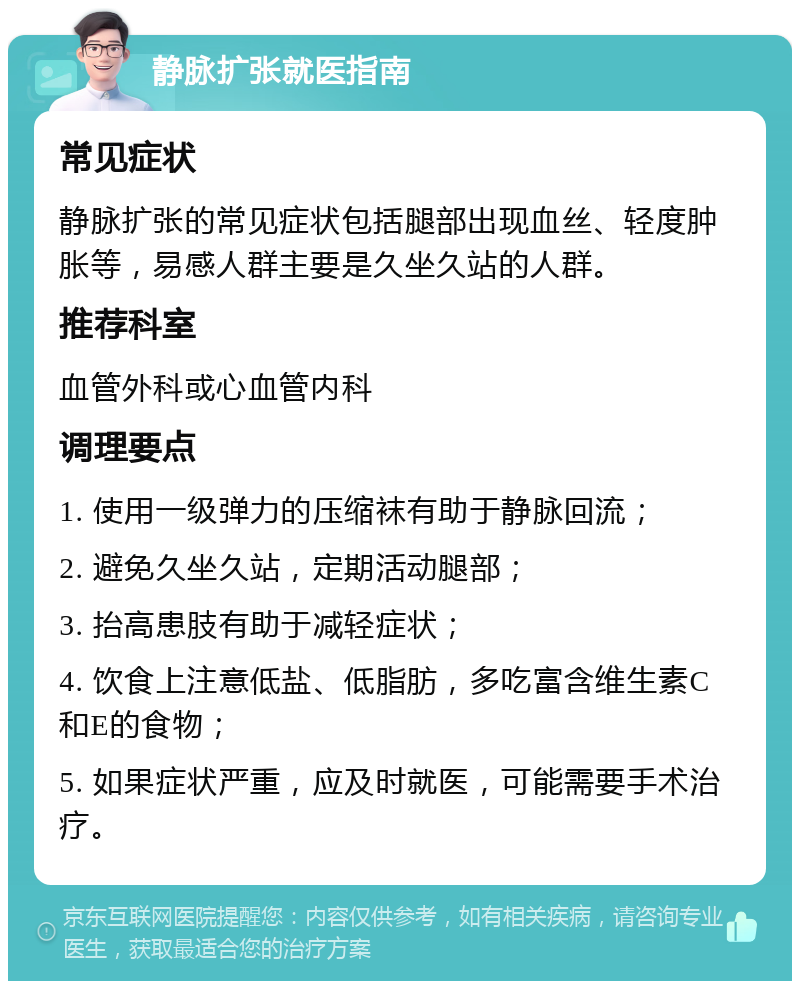 静脉扩张就医指南

常见症状

静脉扩张的常见症状包括腿部出现血丝、轻度肿胀等，易感人群主要是久坐久站的人群。

推荐科室

血管外科或心血管内科

调理要点

1. 使用一级弹力的压缩袜有助于静脉回流；

2. 避免久坐久站，定期活动腿部；

3. 抬高患肢有助于减轻症状；

4. 饮食上注意低盐、低脂肪，多吃富含维生素C和E的食物；

5. 如果症状严重，应及时就医，可能需要手术治疗。

京东互联网医院提醒您：内容仅供参考，如有相关疾病，请咨询专业医生，获取最适合您的治疗方案